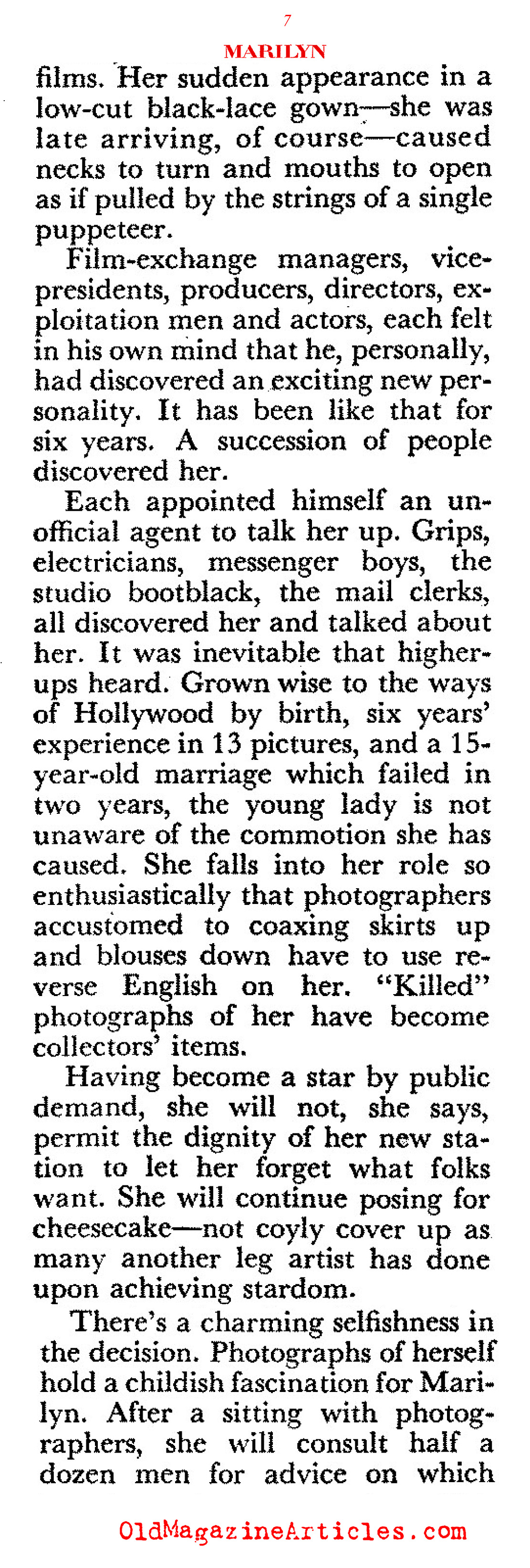 7

MARILYN

films. Her sudden appearance in a low-cut black-lace gown—she was late arriving, of course—caused necks to turn and mouths to open as if pulled by the strings of a single puppeteer.

Film-exchange managers, vice-presidents, producers, directors, exploitation men and actors, each felt in his own mind that he, personally, had discovered an exciting new personality. It has been like that for six years. A succession of people discovered her.

Each appointed himself an unofficial agent to talk her up. Grips, electricians, messenger boys, the studio bootblack, the mail clerks, all discovered her and talked about her. It was inevitable that higher-ups heard. Grown wise to the ways of Hollywood by birth, six years' experience in 13 pictures, and a 15-year-old marriage which failed in two years, the young lady is not unaware of the commotion she has caused. She falls into her role so enthusiastically that photographers accustomed to coaxing skirts up and blouses down have to use reverse English on her. "Killed" photographs of her have become collectors' items.

Having become a star by public demand, she will not, she says, permit the dignity of her new station to let her forget what folks want. She will continue posing for cheesecake—not coyly cover up as many another leg artist has done upon achieving stardom.

There's a charming selfishness in the decision. Photographs of herself hold a childish fascination for Marilyn. After a sitting with photographers, she will consult half a dozen men for advice on which

OldMagazineArticles.com